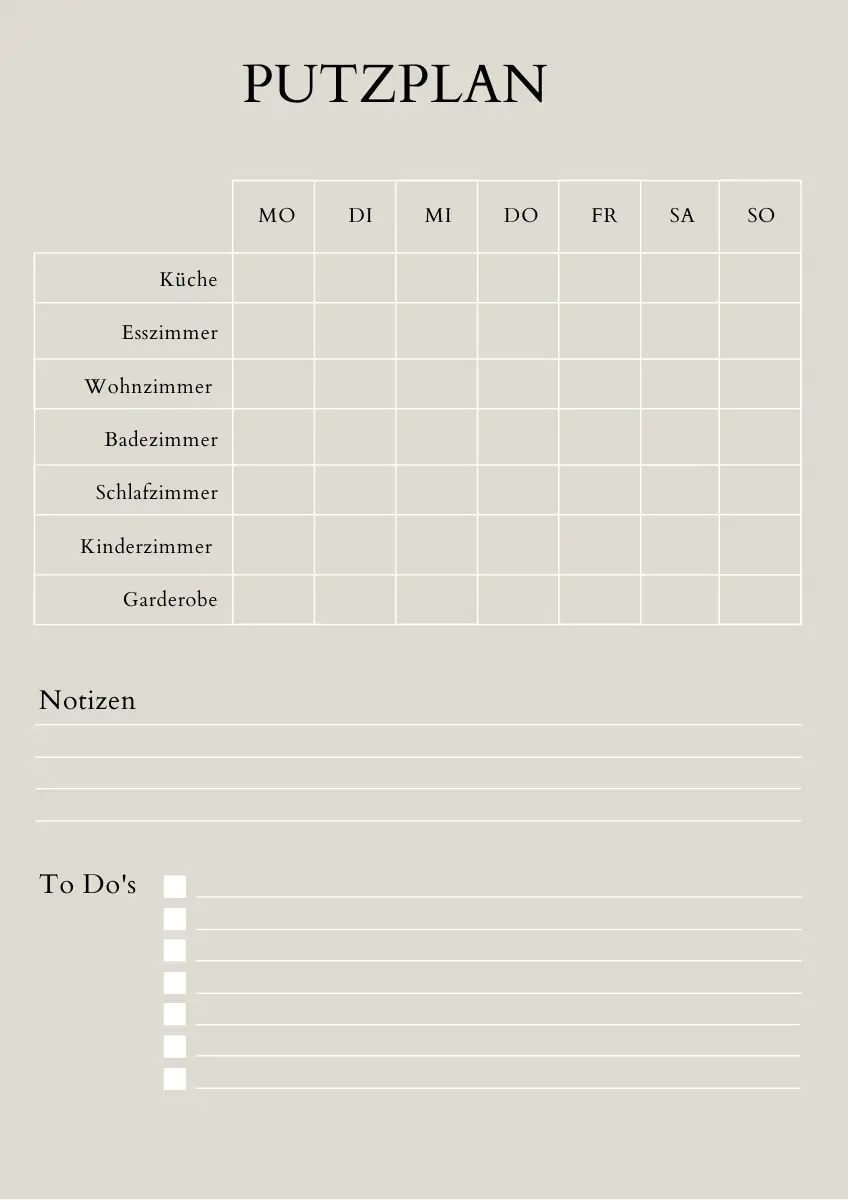 PUTZPLAN

| | MO | DI | MI | DO | FR | SA | SO |
|---|---|---|---|---|---|---|---|
| Küche | | | | | | | |
| Esszimmer | | | | | | | |
| Wohnzimmer | | | | | | | |
| Badezimmer | | | | | | | |
| Schlafzimmer | | | | | | | |
| Kinderzimmer | | | | | | | |
| Garderobe | | | | | | | |

Notizen
____
____
____
____

To Do's
☐ ____
☐ ____
☐ ____
☐ ____
☐ ____
☐ ____
☐ ____